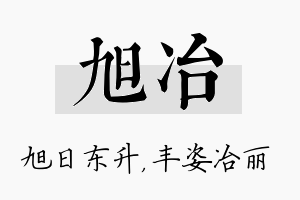 旭冶

旭日东升，丰姿冶丽